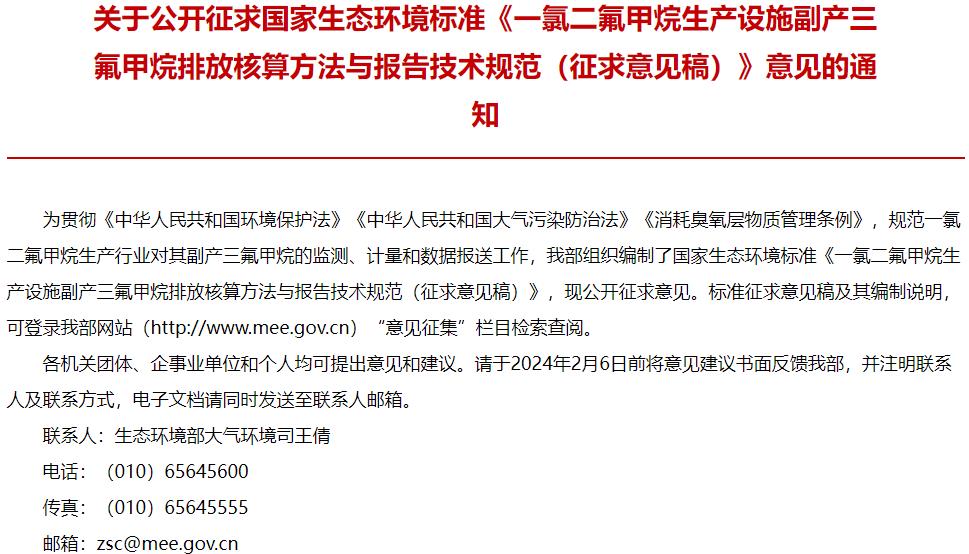 关于公开征求国家生态环境标准《一氯二氟甲烷生产设施副产三氟甲烷排放核算方法与报告技术规范（征求意见稿）》意见的通知

为贯彻《中华人民共和国环境保护法》《中华人民共和国大气污染防治法》《消耗臭氧层物质管理条例》，规范一氯二氟甲烷生产行业对其副产三氟甲烷的监测、计量和数据报送工作，我部组织编制了国家生态环境标准《一氯二氟甲烷生产设施副产三氟甲烷排放核算方法与报告技术规范（征求意见稿）》，现公开征求意见。标准征求意见稿及其编制说明，可登录我部网站（http://www.mee.gov.cn）“意见征集”栏目检索查阅。

各机关团体、企事业单位和个人均可提出意见和建议。请于2024年2月6日前将意见建议书面反馈我部，并注明联系人及联系方式，电子文档请同时发送至联系人邮箱。

联系人：生态环境部大气环境司王倩

电话：（010）65645600

传真：（010）65645555

邮箱：zsc@mee.gov.cn